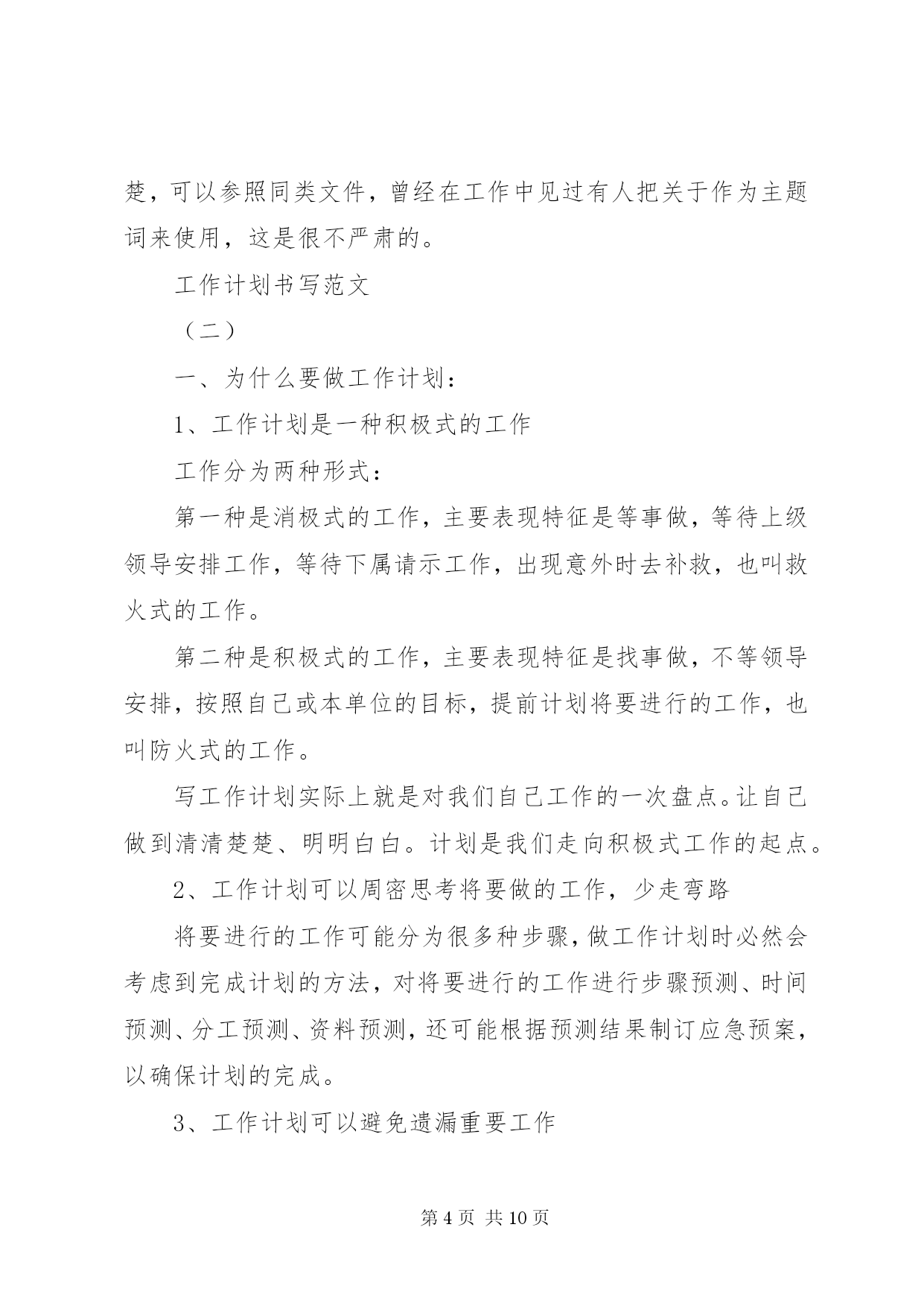 楚，可以参照同类文件，曾经在工作中见过有人把关于作为主题词来使用，这是很不严肃的。

工作计划书写范文

（二）

一、为什么要做工作计划：

1、工作计划是一种积极式的工作

工作分为两种形式：

第一种是消极式的工作，主要表现特征是等事做，等待上级领导安排工作，等待下属请示工作，出现意外时去补救，也叫救火式的工作。

第二种是积极式的工作，主要表现特征是找事做，不等领导安排，按照自己或本单位的目标，提前计划将要进行的工作，也叫防火式的工作。

写工作计划实际上就是对我们自己工作的一次盘点。让自己做到清清楚楚、明明白白。计划是我们走向积极式工作的起点。

2、工作计划可以周密思考将要做的工作，少走弯路

将要进行的工作可能分为很多种步骤，做工作计划时必然会考虑到完成计划的方法，对将要进行的工作进行步骤预测、时间预测、分工预测、资料预测，还可能根据预测结果制订应急预案，以确保计划的完成。

3、工作计划可以避免遗漏重要工作

第 4 页 共 10 页